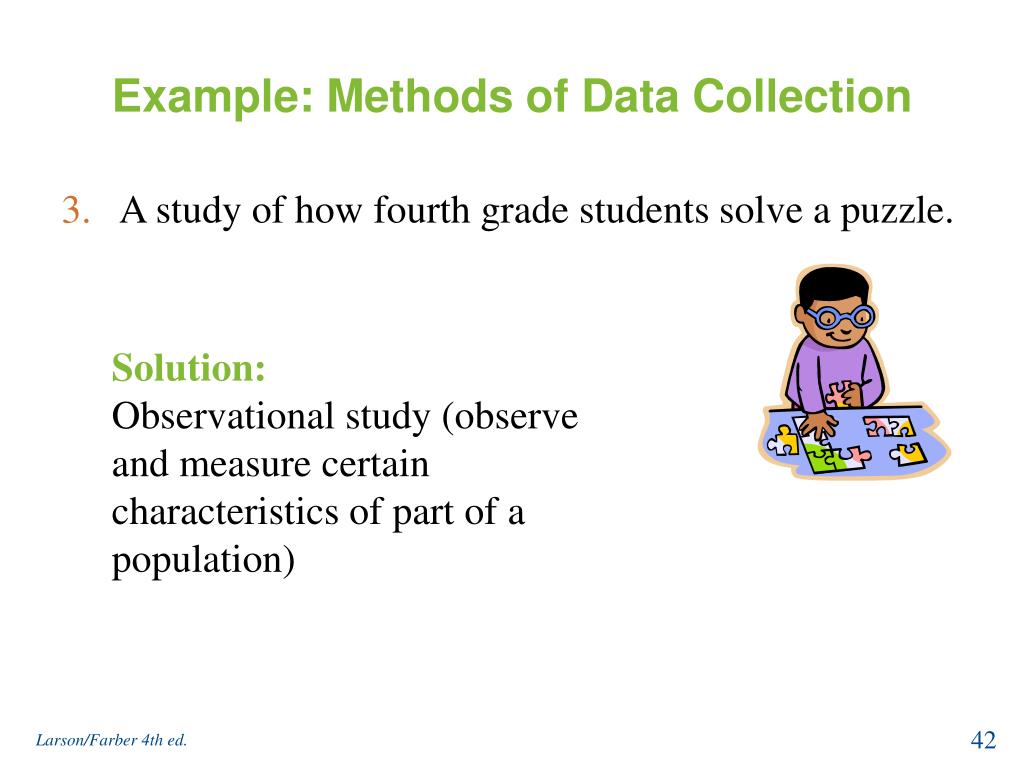 Example: Methods of Data Collection

3. A study of how fourth grade students solve a puzzle.

Solution:
Observational study (observe and measure certain characteristics of part of a population)

Larson/Farber 4th ed.

42